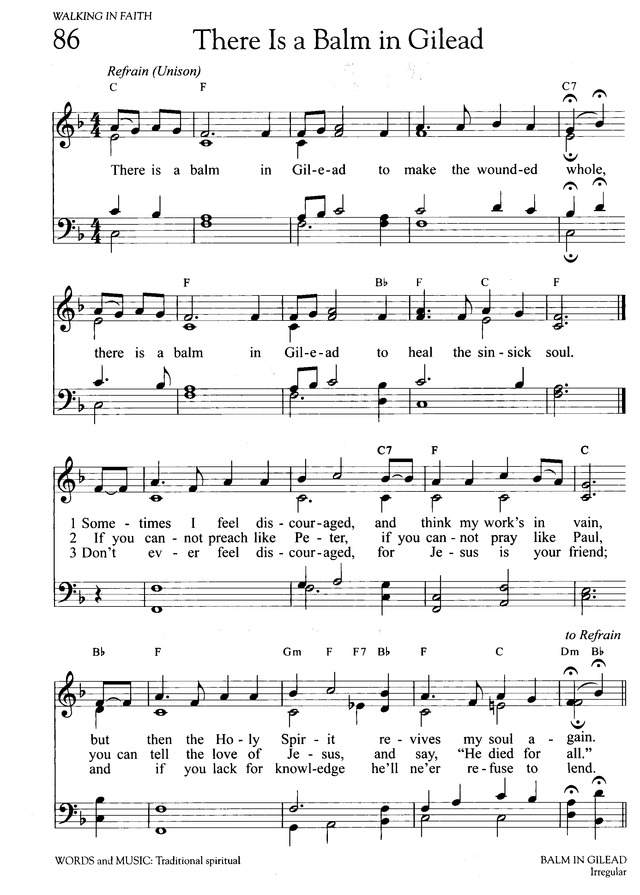 WALKING IN FAITH

86 There Is a Balm in Gilead

Refrain (Unison)

C F C7

There is a balm in Gil-e-ad to make the wound-ed whole,

F B♭ F C F

there is a balm in Gil-e-ad to heal the sin-sick soul.

C7 F C

1 Some-times I feel dis-cour-aged, and think my work's in vain,
2 If you can-not preach like Pe-ter, if you can-not pray like Paul,
3 Don't ev-er feel dis-cour-aged, for Je-sus is your friend;

to Refrain

B♭ F Gm F F7 B♭ F C Dm B♭

but then the Ho-ly Spir-it re-vives my soul a-gain.
you can tell the love of Je-sus, and say, "He died for all."
and if you lack for knowl-edge he'll ne'er re-fuse to lend.

WORDS and MUSIC: Traditional spiritual

BALM IN GILEAD
Irregular